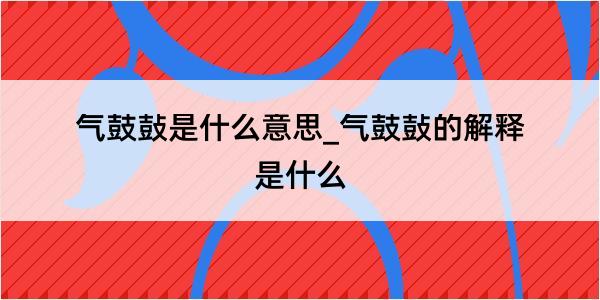 气鼓鼓是什么意思_气鼓鼓的解释是什么